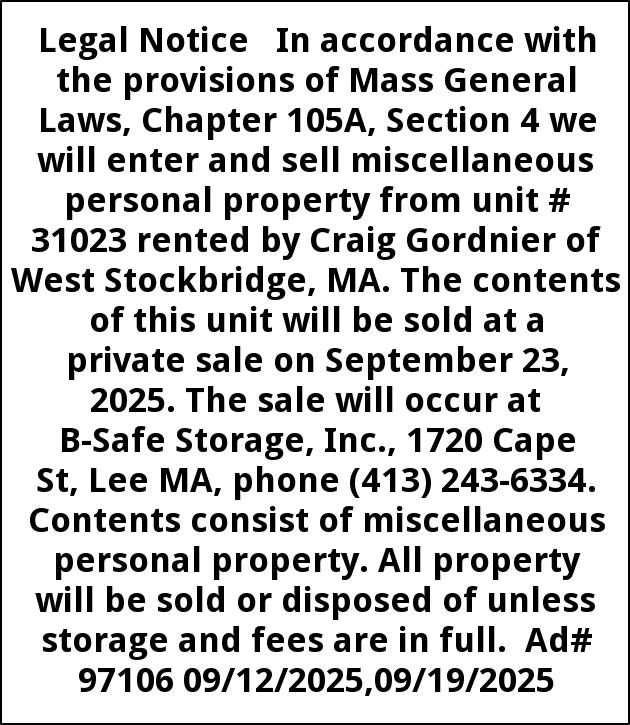 Legal Notice In accordance with the provisions of Mass General Laws, Chapter 105A, Section 4 we will enter and sell miscellaneous personal property from unit # 31023 rented by Craig Gordnier of West Stockbridge, MA. The contents of this unit will be sold at a private sale on September 23, 2025. The sale will occur at B-Safe Storage, Inc., 1720 Cape St, Lee MA, phone (413) 243-6334. Contents consist of miscellaneous personal property. All property will be sold or disposed of unless storage and fees are in full. Ad# 97106 09/12/2025,09/19/2025